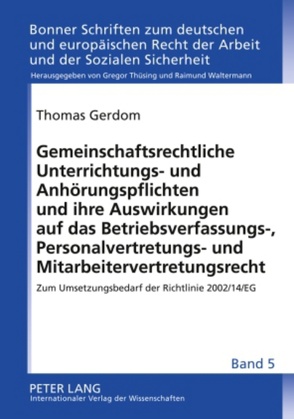 Bonner Schriften zum deutschen und europäischen Recht der Arbeit und der Sozialen Sicherheit

Herausgegeben von Gregor Thüsing und Raimund Waltermann

Thomas Gerdom

Gemeinschaftsrechtliche Unterrichtungs- und Anhörungspflichten und ihre Auswirkungen auf das Betriebsverfassungs-, Personalvertretungs- und Mitarbeitervertretungsrecht

Zum Umsetzungsbedarf der Richtlinie 2002/14/EG

Band 5

PETER LANG
Internationaler Verlag der Wissenschaften